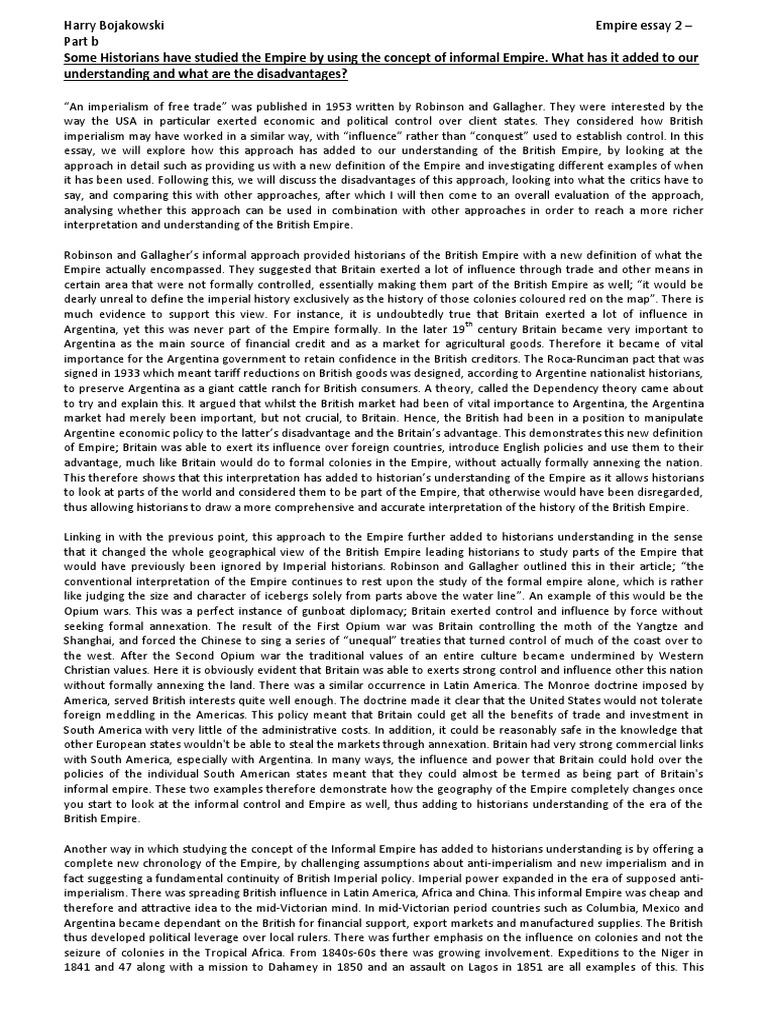 Harry Bojakowski Empire essay 2 – Part b

Some Historians have studied the Empire by using the concept of informal Empire. What has it added to our understanding and what are the disadvantages?

"An imperialism of free trade" was published in 1953 written by Robinson and Gallagher. They were interested by the way the USA in particular exerted economic and political control over client states. They considered how British imperialism may have worked in a similar way, with "influence" rather than "conquest" used to establish control. In this essay, we will explore how this approach has added to our understanding of the British Empire, by looking at the approach in detail such as providing us with a new definition of the Empire and investigating different examples of when it has been used. Following this, we will discuss the disadvantages of this approach, looking into what the critics have to say, and comparing this with other approaches, after which I will then come to an overall evaluation of the approach, analysing whether this approach can be used in combination with other approaches in order to reach a more richer interpretation and understanding of the British Empire.

Robinson and Gallagher's informal approach provided historians of the British Empire with a new definition of what the Empire actually encompassed. They suggested that Britain exerted a lot of influence through trade and other means in certain area that were not formally controlled, essentially making them part of the British Empire as well; "it would be dearly unreal to define the imperial history exclusively as the history of those colonies coloured red on the map". There is much evidence to support this view. For instance, it is undoubtedly true that Britain exerted a lot of influence in Argentina, yet this was never part of the Empire formally. In the later 19$^{th}$ century Britain became very important to Argentina as the main source of financial credit and as a market for agricultural goods. Therefore it became of vital importance for the Argentina government to retain confidence in the British creditors. The Roca-Runciman pact that was signed in 1933 which meant tariff reductions on British goods was designed, according to Argentine nationalist historians, to preserve Argentina as a giant cattle ranch for British consumers. A theory, called the Dependency theory came about to try and explain this. It argued that whilst the British market had been of vital importance to Argentina, the Argentina market had merely been important, but not crucial, to Britain. Hence, the British had been in a position to manipulate Argentine economic policy to the latter's disadvantage and the Britain's advantage. This demonstrates this new definition of Empire; Britain was able to exert its influence over foreign countries, introduce English policies and use them to their advantage, much like Britain would do to formal colonies in the Empire, without actually formally annexing the nation. This therefore shows that this interpretation has added to historian's understanding of the Empire as it allows historians to look at parts of the world and considered them to be part of the Empire, that otherwise would have been disregarded, thus allowing historians to draw a more comprehensive and accurate interpretation of the history of the British Empire.

Linking in with the previous point, this approach to the Empire further added to historians understanding in the sense that it changed the whole geographical view of the British Empire leading historians to study parts of the Empire that would have previously been ignored by Imperial historians. Robinson and Gallagher outlined this in their article; "the conventional interpretation of the Empire continues to rest upon the study of the formal empire alone, which is rather like judging the size and character of icebergs solely from parts above the water line". An example of this would be the Opium wars. This was a perfect instance of gunboat diplomacy; Britain exerted control and influence by force without seeking formal annexation. The result of the First Opium war was Britain controlling the moth of the Yangtze and Shanghai, and forced the Chinese to sing a series of "unequal" treaties that turned control of much of the coast over to the west. After the Second Opium war the traditional values of an entire culture became undermined by Western Christian values. Here it is obviously evident that Britain was able to exerts strong control and influence other this nation without formally annexing the land. There was a similar occurrence in Latin America. The Monroe doctrine imposed by America, served British interests quite well enough. The doctrine made it clear that the United States would not tolerate foreign meddling in the Americas. This policy meant that Britain could get all the benefits of trade and investment in South America with very little of the administrative costs. In addition, it could be reasonably safe in the knowledge that other European states wouldn't be able to steal the markets through annexation. Britain had very strong commercial links with South America, especially with Argentina. In many ways, the influence and power that Britain could hold over the policies of the individual South American states meant that they could almost be termed as being part of Britain's informal empire. These two examples therefore demonstrate how the geography of the Empire completely changes once you start to look at the informal control and Empire as well, thus adding to historians understanding of the era of the British Empire.

Another way in which studying the concept of the Informal Empire has added to historians understanding is by offering a complete new chronology of the Empire, by challenging assumptions about anti-imperialism and new imperialism and in fact suggesting a fundamental continuity of British Imperial policy. Imperial power expanded in the era of supposed anti-imperialism. There was spreading British influence in Latin America, Africa and China. This informal Empire was cheap and therefore and attractive idea to the mid-Victorian mind. In mid-Victorian period countries such as Columbia, Mexico and Argentina became dependant on the British for financial support, export markets and manufactured supplies. The British thus developed political leverage over local rulers. There was further emphasis on the influence on colonies and not the seizure of colonies in the Tropical Africa. From 1840s-60s there was growing involvement. Expeditions to the Niger in 1841 and 47 along with a mission to Dahamey in 1850 and an assault on Lagos in 1851 are all examples of this. This